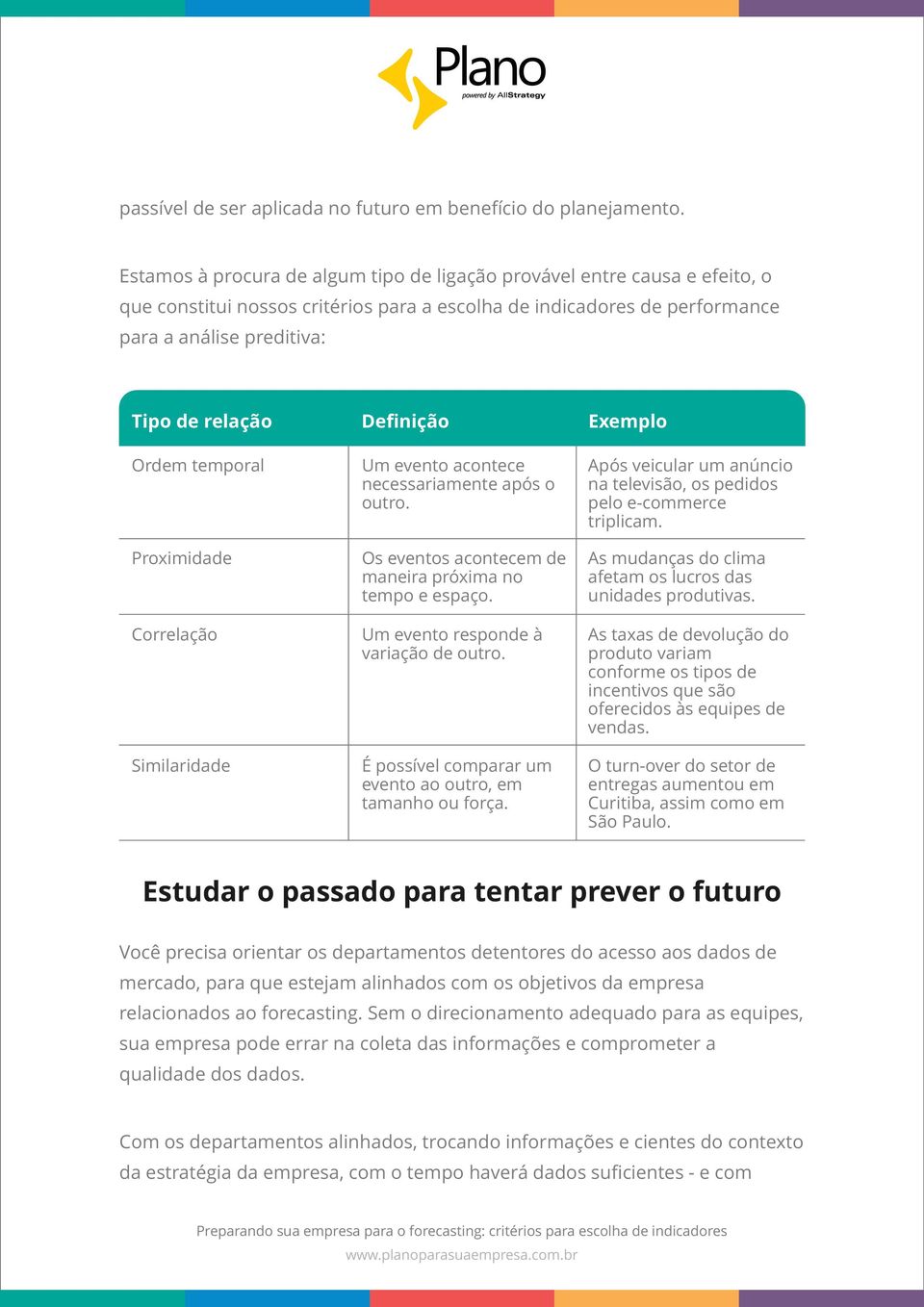 Plano
powered by AllStrategy

passível de ser aplicada no futuro em benefício do planejamento.

Estamos à procura de algum tipo de ligação provável entre causa e efeito, o que constitui nossos critérios para a escolha de indicadores de performance para a análise preditiva:

| Tipo de relação | Definição | Exemplo |
|---|---|---|
| Ordem temporal | Um evento acontece necessariamente após o outro. | Após veicular um anúncio na televisão, os pedidos pelo e-commerce triplicam. |
| Proximidade | Os eventos acontecem de maneira próxima no tempo e espaço. | As mudanças do clima afetam os lucros das unidades produtivas. |
| Correlação | Um evento responde à variação de outro. | As taxas de devolução do produto variam conforme os tipos de incentivos que são oferecidos às equipes de vendas. |
| Similaridade | É possível comparar um evento ao outro, em tamanho ou força. | O turn-over do setor de entregas aumentou em Curitiba, assim como em São Paulo. |

Estudar o passado para tentar prever o futuro

Você precisa orientar os departamentos detentores do acesso aos dados de mercado, para que estejam alinhados com os objetivos da empresa relacionados ao forecasting. Sem o direcionamento adequado para as equipes, sua empresa pode errar na coleta das informações e comprometer a qualidade dos dados.

Com os departamentos alinhados, trocando informações e cientes do contexto da estratégia da empresa, com o tempo haverá dados suficientes - e com

Preparando sua empresa para o forecasting: critérios para escolha de indicadores
www.planoparasuaempresa.com.br